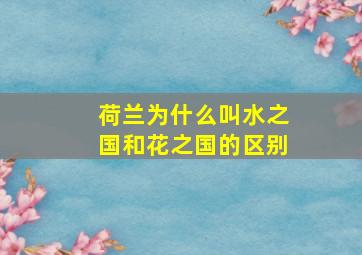 荷兰为什么叫水之国和花之国的区别